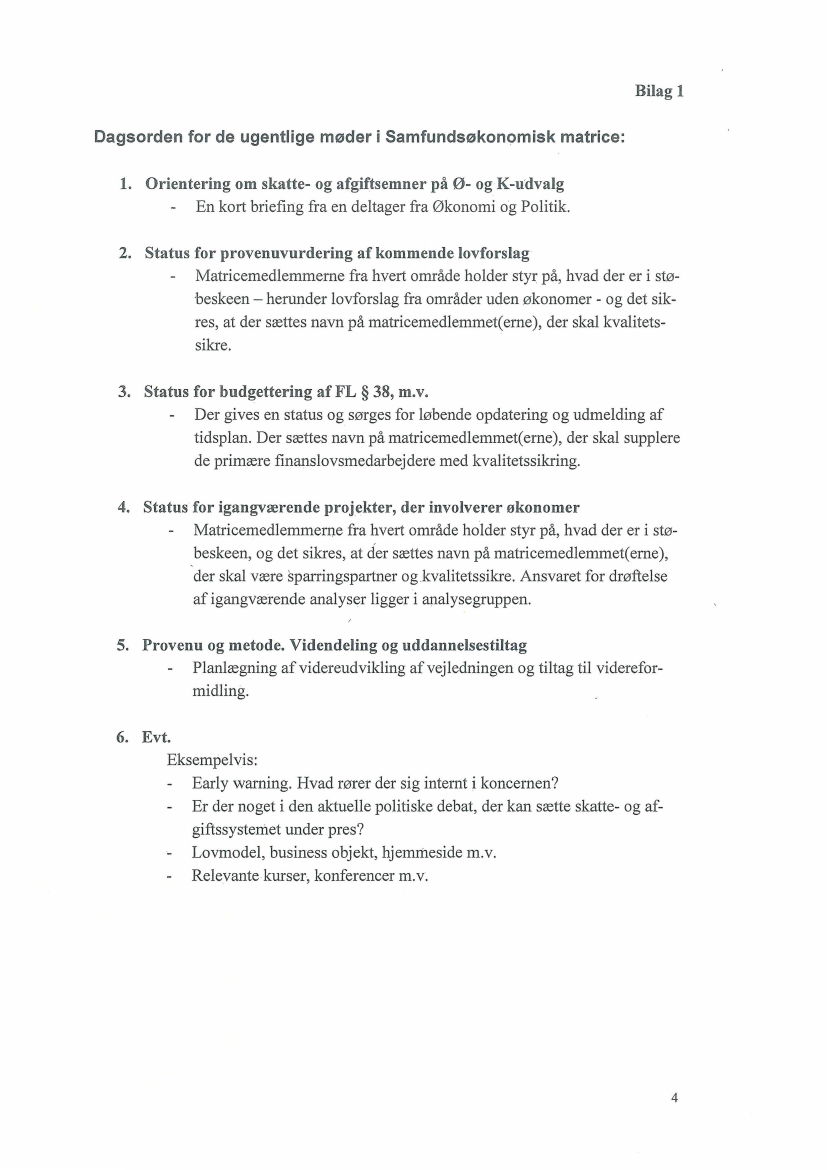 Bilag 1

Dagsorden for de ugentlige møder i Samfundsøkonomisk matrice:

1. Orientering om skatte- og afgiftsemner på Ø- og K-udvalg
- En kort briefing fra en deltager fra Økonomi og Politik.

2. Status for provenuvurdering af kommende lovforslag
- Matricemedlemmerne fra hvert område holder styr på, hvad der er i støbeskeen – herunder lovforslag fra områder uden økonomer - og det sikres, at der sættes navn på matricemedlemmet(erne), der skal kvalitetssikre.

3. Status for budgettering af FL § 38, m.v.
- Der gives en status og sørges for løbende opdatering og udmelding af tidsplan. Der sættes navn på matricemedlemmet(erne), der skal supplere de primære finanslovsmedarbejdere med kvalitetssikring.

4. Status for igangværende projekter, der involverer økonomer
- Matricemedlemmerne fra hvert område holder styr på, hvad der er i støbeskeen, og det sikres, at der sættes navn på matricemedlemmet(erne), der skal være sparringspartner og kvalitetssikre. Ansvaret for drøftelse af igangværende analyser ligger i analysegruppen.

5. Provenu og metode. Videndeling og uddannelsestiltag
- Planlægning af videreudvikling af vejledningen og tiltag til videreformidling.

6. Evt.
Eksempelvis:
- Early warning. Hvad rører der sig internt i koncernen?
- Er der noget i den aktuelle politiske debat, der kan sætte skatte- og afgiftssystemet under pres?
- Lovmodel, business objekt, hjemmeside m.v.
- Relevante kurser, konferencer m.v.

4